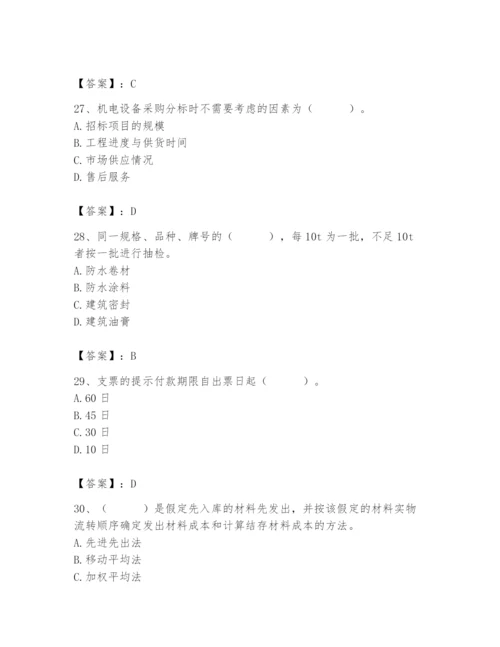 【答案】：C

27、机电设备采购分标时不需要考虑的因素为（　　）。
A. 招标项目的规模
B. 工程进度与供货时间
C. 市场供应情况
D. 售后服务

【答案】：D

28、同一规格、品种、牌号的（　　），每 10t 为一批，不足 10t 者按一批进行抽检。
A. 防水卷材
B. 防水涂料
C. 建筑密封
D. 建筑油膏

【答案】：B

29、支票的提示付款期限自出票日起（　　）。
A. 60 日
B. 45 日
C. 30 日
D. 10 日

【答案】：D

30、（　　）是假定先入库的材料先发出，并按该假定的材料实物流转顺序确定发出材料成本和计算结存材料成本的方法。
A. 先进先出法
B. 移动平均法
C. 加权平均法